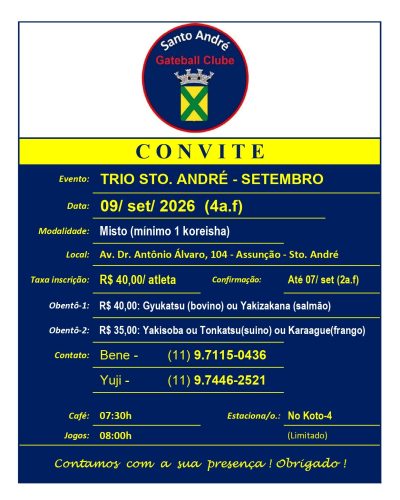 Santo André
Gateball Clube

CONVITE

Evento: TRIO STO. ANDRÉ - SETEMBRO

Data: 09/ set/ 2026 (4a.f)

Modalidade: Misto (mínimo 1 koreisha)

Local: Av. Dr. Antônio Álvaro, 104 - Assunção - Sto. André

Taxa inscrição: R$ 40,00/ atleta

Confirmação: Até 07/ set (2a.f)

Obentô-1: R$ 40,00: Gyukatsu (bovino) ou Yakizakana (salmão)

Obentô-2: R$ 35,00: Yakisoba ou Tonkatsu(suino) ou Karaague(frango)

Contato: Bene - (11) 9.7115-0436

Yuji - (11) 9.7446-2521

Café: 07:30h

Estaciona/o.: No Koto-4

Jogos: 08:00h

(Limitado)

Contamos com a sua presença ! Obrigado !